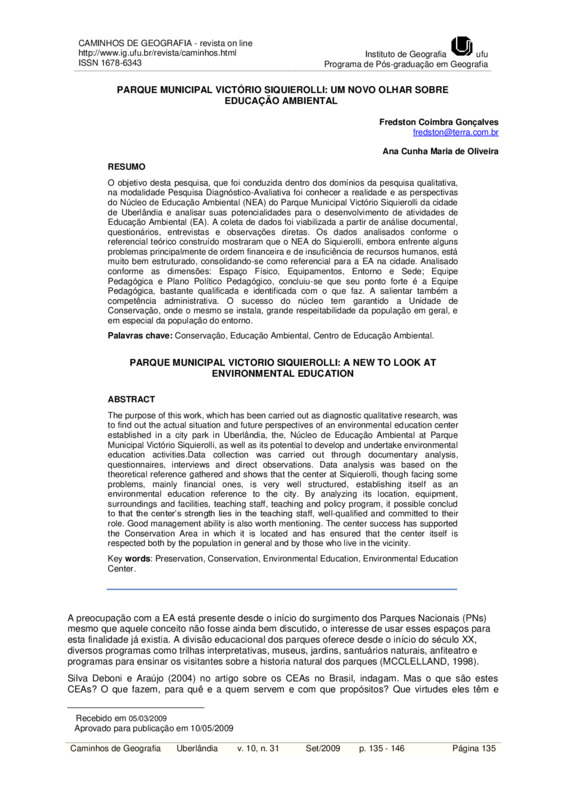 CAMINHOS DE GEOGRAFIA - revista on line
http://www.ig.ufu.br/revista/caminhos.html
ISSN 1678-6343

Instituto de Geografia ufu
Programa de Pós-graduação em Geografia

PARQUE MUNICIPAL VICTÓRIO SIQUIEROLLI: UM NOVO OLHAR SOBRE EDUCAÇÃO AMBIENTAL

Fredston Coimbra Gonçalves
fredston@terra.com.br

Ana Cunha Maria de Oliveira

RESUMO

O objetivo desta pesquisa, que foi conduzida dentro dos domínios da pesquisa qualitativa, na modalidade Pesquisa Diagnóstico-Avaliativa foi conhecer a realidade e as perspectivas do Núcleo de Educação Ambiental (NEA) do Parque Municipal Victório Siquierolli da cidade de Uberlândia e analisar suas potencialidades para o desenvolvimento de atividades de Educação Ambiental (EA). A coleta de dados foi viabilizada a partir de análise documental, questionários, entrevistas e observações diretas. Os dados analisados conforme o referencial teórico construído mostraram que o NEA do Siquierolli, embora enfrente alguns problemas principalmente de ordem financeira e de insuficiência de recursos humanos, está muito bem estruturado, consolidando-se como referencial para a EA na cidade. Analisado conforme as dimensões: Espaço Físico, Equipamentos, Entorno e Sede; Equipe Pedagógica e Plano Político Pedagógico, concluiu-se que seu ponto forte é a Equipe Pedagógica, bastante qualificada e identificada com o que faz. A salientar também a competência administrativa. O sucesso do núcleo tem garantido a Unidade de Conservação, onde o mesmo se instala, grande respeitabilidade da população em geral, e em especial da população do entorno.

Palavras chave: Conservação, Educação Ambiental, Centro de Educação Ambiental.

PARQUE MUNICIPAL VICTORIO SIQUIEROLLI: A NEW TO LOOK AT ENVIRONMENTAL EDUCATION

ABSTRACT

The purpose of this work, which has been carried out as diagnostic qualitative research, was to find out the actual situation and future perspectives of an environmental education center established in a city park in Uberlândia, the, Núcleo de Educação Ambiental at Parque Municipal Victório Siquierolli, as well as its potential to develop and undertake environmental education activities.Data collection was carried out through documentary analysis, questionnaires, interviews and direct observations. Data analysis was based on the theoretical reference gathered and shows that the center at Siquierolli, though facing some problems, mainly financial ones, is very well structured, establishing itself as an environmental education reference to the city. By analyzing its location, equipment, surroundings and facilities, teaching staff, teaching and policy program, it possible conclud to that the center's strength lies in the teaching staff, well-qualified and committed to their role. Good management ability is also worth mentioning. The center success has supported the Conservation Area in which it is located and has ensured that the center itself is respected both by the population in general and by those who live in the vicinity.

Key words: Preservation, Conservation, Environmental Education, Environmental Education Center.

A preocupação com a EA está presente desde o início do surgimento dos Parques Nacionais (PNs) mesmo que aquele conceito não fosse ainda bem discutido, o interesse de usar esses espaços para esta finalidade já existia. A divisão educacional dos parques oferece desde o início do século XX, diversos programas como trilhas interpretativas, museus, jardins, santuários naturais, anfiteatro e programas para ensinar os visitantes sobre a historia natural dos parques (MCCLELLAND, 1998).

Silva Deboni e Araújo (2004) no artigo sobre os CEAs no Brasil, indagam. Mas o que são estes CEAs? O que fazem, para quê e a quem servem e com que propósitos? Que virtudes eles têm e

Recebido em 05/03/2009
Aprovado para publicação em 10/05/2009

Caminhos de Geografia Uberlândia v. 10, n. 31 Set/2009 p. 135 - 146 Página 135